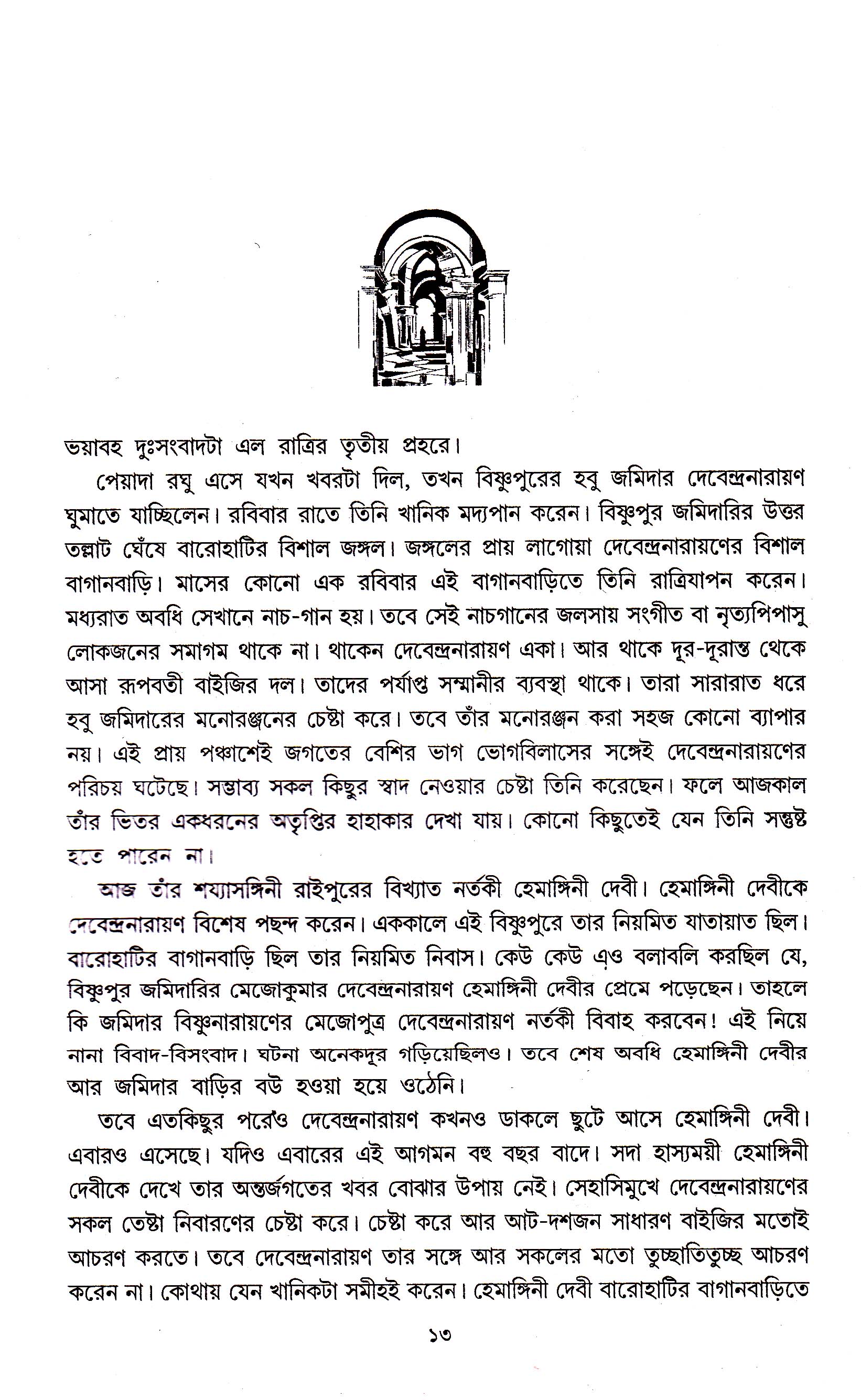 ভয়াবহ দুঃসংবাদটা এল রাত্রির তৃতীয় প্রহরে।

পেয়াদা রঘু এসে যখন খবরটা দিল, তখন বিষ্ণুপুরের হবু জমিদার দেবেন্দ্রনারায়ণ ঘুমাতে যাচ্ছিলেন। রবিবার রাতে তিনি খানিক মদ্যপান করেন। বিষ্ণুপুর জমিদারির উত্তর তল্লাট ঘেঁষে বারোহাটির বিশাল জঙ্গল। জঙ্গলের প্রায় লাগোয়া দেবেন্দ্রনারায়ণের বিশাল বাগানবাড়ি। মাসের কোনো এক রবিবার এই বাগানবাড়িতে তিনি রাত্রিযাপন করেন। মধ্যরাত অবধি সেখানে নাচ-গান হয়। তবে সেই নাচগানের জলসায় সংগীত বা নৃত্যপিপাসু লোকজনের সমাগম থাকে না। থাকেন দেবেন্দ্রনারায়ণ একা। আর থাকে দূর-দূরান্ত থেকে আসা রূপবতী বাইজির দল। তাদের পর্যাপ্ত সম্মানীর ব্যবস্থা থাকে। তারা সারারাত ধরে হবু জমিদারের মনোরঞ্জনের চেষ্টা করে। তবে তাঁর মনোরঞ্জন করা সহজ কোনো ব্যাপার নয়। এই প্রায় পঞ্চাশেই জগতের বেশির ভাগ ভোগবিলাসের সঙ্গেই দেবেন্দ্রনারায়ণের পরিচয় ঘটেছে। সম্ভাব্য সকল কিছুর স্বাদ নেওয়ার চেষ্টা তিনি করেছেন। ফলে আজকাল তাঁর ভিতর একধরনের অতৃপ্তির হাহাকার দেখা যায়। কোনো কিছুতেই যেন তিনি সন্তুষ্ট হতে পারেন না।

আজ তাঁর শয্যাসঙ্গিনী রাইপুরের বিখ্যাত নর্তকী হেমাঙ্গিনী দেবী। হেমাঙ্গিনী দেবীকে দেবেন্দ্রনারায়ণ বিশেষ পছন্দ করেন। এককালে এই বিষ্ণুপুরে তার নিয়মিত যাতায়াত ছিল। বারোহাটির বাগানবাড়ি ছিল তার নিয়মিত নিবাস। কেউ কেউ এও বলাবলি করছিল যে, বিষ্ণুপুর জমিদারির মেজোকুমার দেবেন্দ্রনারায়ণ হেমাঙ্গিনী দেবীর প্রেমে পড়েছেন। তাহলে কি জমিদার বিষ্ণুনারায়ণের মেজোপুত্র দেবেন্দ্রনারায়ণ নর্তকী বিবাহ করবেন! এই নিয়ে নানা বিবাদ-বিসংবাদ। ঘটনা অনেকদূর গড়িয়েছিলও। তবে শেষ অবধি হেমাঙ্গিনী দেবীর আর জমিদার বাড়ির বউ হওয়া হয়ে ওঠেনি।

তবে এতকিছুর পরেও দেবেন্দ্রনারায়ণ কখনও ডাকলে ছুটে আসে হেমাঙ্গিনী দেবী। এবারও এসেছে। যদিও এবারের এই আগমন বহু বছর বাদে। সদা হাস্যময়ী হেমাঙ্গিনী দেবীকে দেখে তার অন্তর্জগতের খবর বোঝার উপায় নেই। সেহাসিমুখে দেবেন্দ্রনারায়ণের সকল তেষ্টা নিবারণের চেষ্টা করে। চেষ্টা করে আর আট-দশজন সাধারণ বাইজির মতোই আচরণ করতে। তবে দেবেন্দ্রনারায়ণ তার সঙ্গে আর সকলের মতো তুচ্ছাতিতুচ্ছ আচরণ করেন না। কোথায় যেন খানিকটা সমীহই করেন। হেমাঙ্গিনী দেবী বারোহাটির বাগানবাড়িতে

১৩